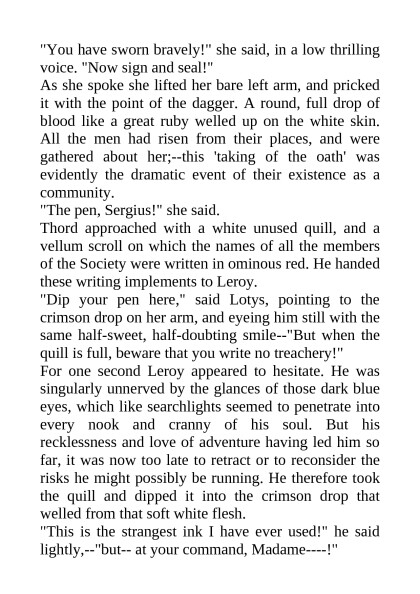 "You have sworn bravely!" she said, in a low thrilling voice. "Now sign and seal!"
As she spoke she lifted her bare left arm, and pricked it with the point of the dagger. A round, full drop of blood like a great ruby welled up on the white skin. All the men had risen from their places, and were gathered about her;--this 'taking of the oath' was evidently the dramatic event of their existence as a community.
"The pen, Sergius!" she said.
Thord approached with a white unused quill, and a vellum scroll on which the names of all the members of the Society were written in ominous red. He handed these writing implements to Leroy.
"Dip your pen here," said Lotys, pointing to the crimson drop on her arm, and eyeing him still with the same half-sweet, half-doubting smile--"But when the quill is full, beware that you write no treachery!"
For one second Leroy appeared to hesitate. He was singularly unnerved by the glances of those dark blue eyes, which like searchlights seemed to penetrate into every nook and cranny of his soul. But his recklessness and love of adventure having led him so far, it was now too late to retract or to reconsider the risks he might possibly be running. He therefore took the quill and dipped it into the crimson drop that welled from that soft white flesh.
"This is the strangest ink I have ever used!" he said lightly,--"but-- at your command, Madame----!"